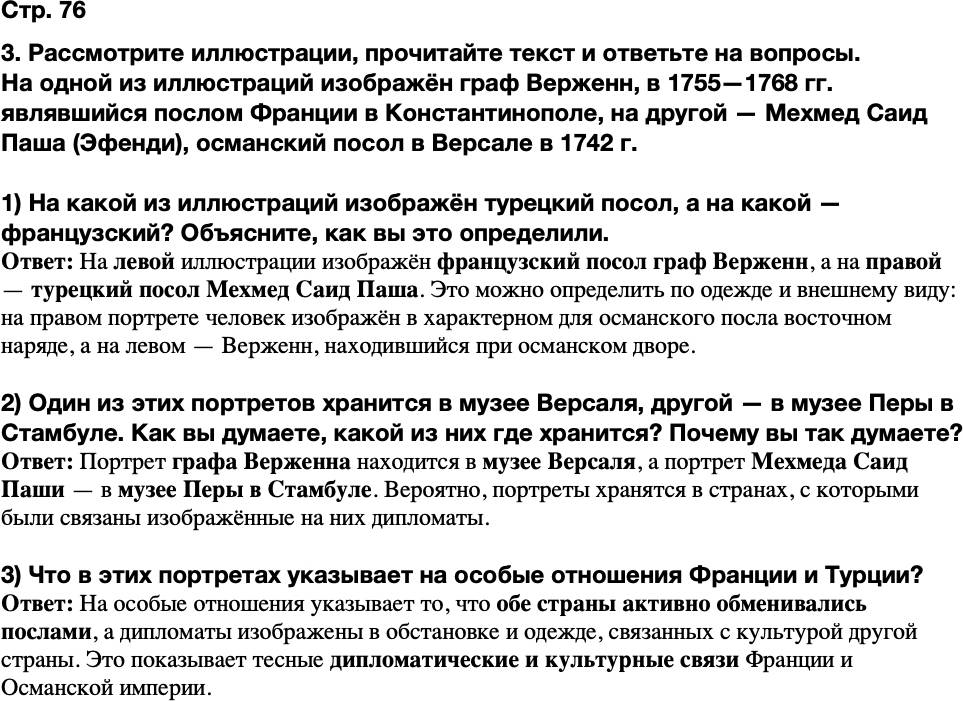 Стр. 76

3. Рассмотрите иллюстрации, прочитайте текст и ответьте на вопросы. На одной из иллюстраций изображён граф Верженн, в 1755—1768 гг. являвшийся послом Франции в Константинополе, на другой — Мехмед Саид Паша (Эфенди), османский посол в Версале в 1742 г.

1) На какой из иллюстраций изображён турецкий посол, а на какой — французский? Объясните, как вы это определили.
Ответ: На левой иллюстрации изображён французский посол граф Верженн, а на правой — турецкий посол Мехмед Саид Паша. Это можно определить по одежде и внешнему виду: на правом портрете человек изображён в характерном для османского посла восточном наряде, а на левом — Верженн, находившийся при османском дворе.

2) Один из этих портретов хранится в музее Версаля, другой — в музее Перы в Стамбуле. Как вы думаете, какой из них где хранится? Почему вы так думаете?
Ответ: Портрет графа Верженна находится в музее Версаля, а портрет Мехмеда Саид Паши — в музее Перы в Стамбуле. Вероятно, портреты хранятся в странах, с которыми были связаны изображённые на них дипломаты.

3) Что в этих портретах указывает на особые отношения Франции и Турции?
Ответ: На особые отношения указывает то, что обе страны активно обменивались послами, а дипломаты изображены в обстановке и одежде, связанных с культурой другой страны. Это показывает тесные дипломатические и культурные связи Франции и Османской империи.